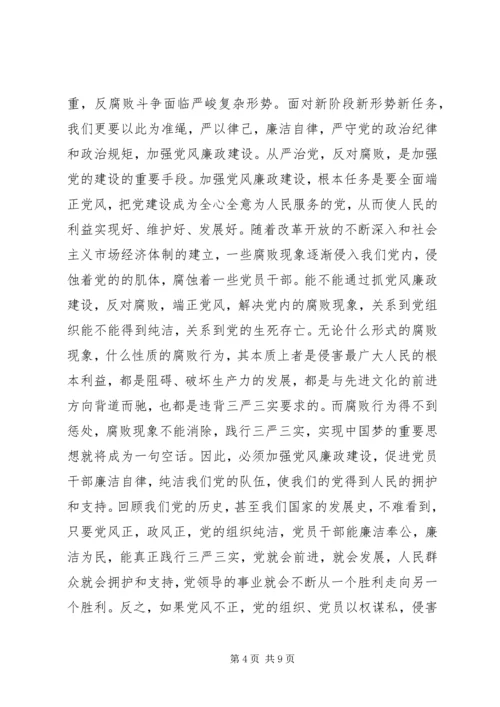 重，反腐败斗争面临严峻复杂形势。面对新阶段新形势新任务，我们更要以此为准绳，严以律己，廉洁自律，严守党的政治纪律和政治规矩，加强党风廉政建设。从严治党，反对腐败，是加强党的建设的重要手段。加强党风廉政建设，根本任务是要全面端正党风，把党建设成为全心全意为人民服务的党，从而使人民的利益实现好、维护好、发展好。随着改革开放的不断深入和社会主义市场经济体制的建立，一些腐败现象逐渐侵入我们党内，侵蚀着党的的肌体，腐蚀着一些党员干部。能不能通过抓党风廉政建设，反对腐败，端正党风，解决党内的腐败现象，关系到党组织能不能得到纯洁，关系到党的生死存亡。无论什么形式的腐败现象，什么性质的腐败行为，其本质上者是侵害最广大人民的根本利益，都是阻碍、破坏生产力的发展，都是与先进文化的前进方向背道而驰，也都是违背三严三实要求的。而腐败行为得不到惩处，腐败现象不能消除，践行三严三实，实现中国梦的重要思想就将成为一句空话。因此，必须加强党风廉政建设，促进党员干部廉洁自律，纯洁我们党的队伍，使我们的党得到人民的拥护和支持。回顾我们党的历史，甚至我们国家的发展史，不难看到，只要党风正，政风正，党的组织纯洁，党员干部能廉洁奉公，廉洁为民，能真正践行三严三实，党就会前进，就会发展，人民群众就会拥护和支持，党领导的事业就会不断从一个胜利走向另一个胜利。反之，如果党风不正，党的组织、党员以权谋私，侵害

第 4 页 共 9 页